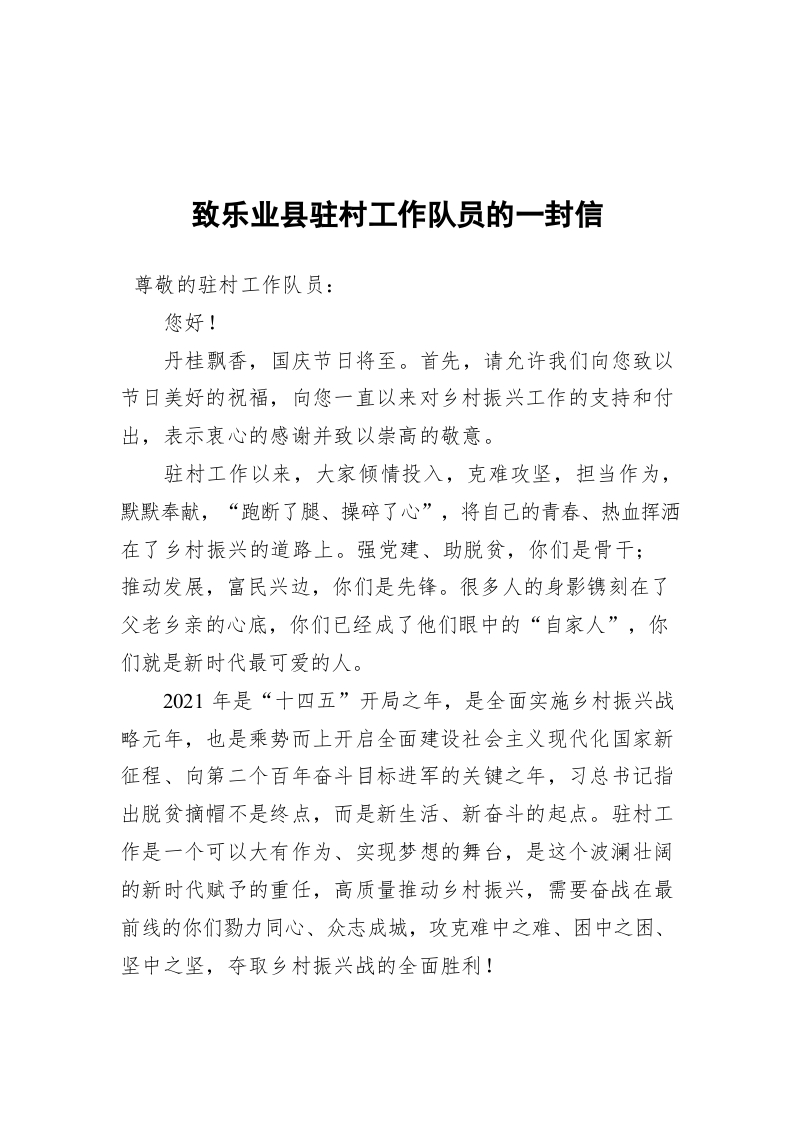 致乐业县驻村工作队员的一封信

尊敬的驻村工作队员：

您好！

丹桂飘香，国庆节日将至。首先，请允许我们向您致以节日美好的祝福，向您一直以来对乡村振兴工作的支持和付出，表示衷心的感谢并致以崇高的敬意。

驻村工作以来，大家倾情投入，克难攻坚，担当作为，默默奉献，“跑断了腿、操碎了心”，将自己的青春、热血挥洒在了乡村振兴的道路上。强党建、助脱贫，你们是骨干；推动发展，富民兴边，你们是先锋。很多人的身影镌刻在了父老乡亲的心底，你们已经成了他们眼中的“自家人”，你们就是新时代最可爱的人。

2021 年是“十四五”开局之年，是全面实施乡村振兴战略元年，也是乘势而上开启全面建设社会主义现代化国家新征程、向第二个百年奋斗目标进军的关键之年，习总书记指出脱贫摘帽不是终点，而是新生活、新奋斗的起点。驻村工作是一个可以大有作为、实现梦想的舞台，是这个波澜壮阔的新时代赋予的重任，高质量推动乡村振兴，需要奋战在最前线的你们勠力同心、众志成城，攻克难中之难、困中之困、坚中之坚，夺取乡村振兴战的全面胜利！